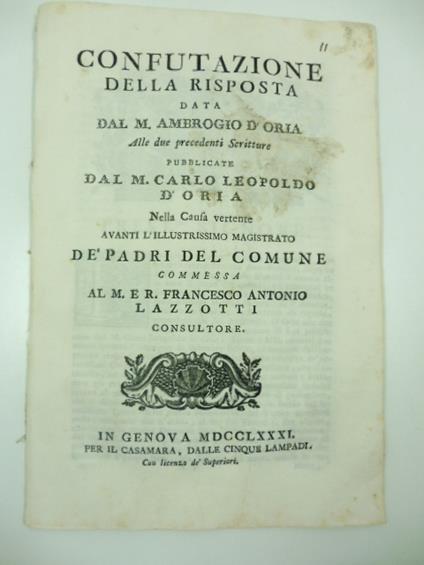 11

CONFUTAZIONE
DELLA RISPOSTA
DATA
DAL M. AMBROGIO D'ORIA
Alle due precedenti Scritture
PUBBLICATE
DAL M. CARLO LEOPOLDO D'ORIA
Nella Causa vertente
AVANTI L'ILLUSTRISSIMO MAGISTRATO
DE' PADRI DEL COMUNE
COMMESSA
AL M. E R. FRANCESCO ANTONIO LAZZOTTI
CONSULTORE.

IN GENOVA MDCCLXXXI.
PER IL CASAMARA, DALLE CINQUE LAMPADI.
Con licenza de' Superiori.